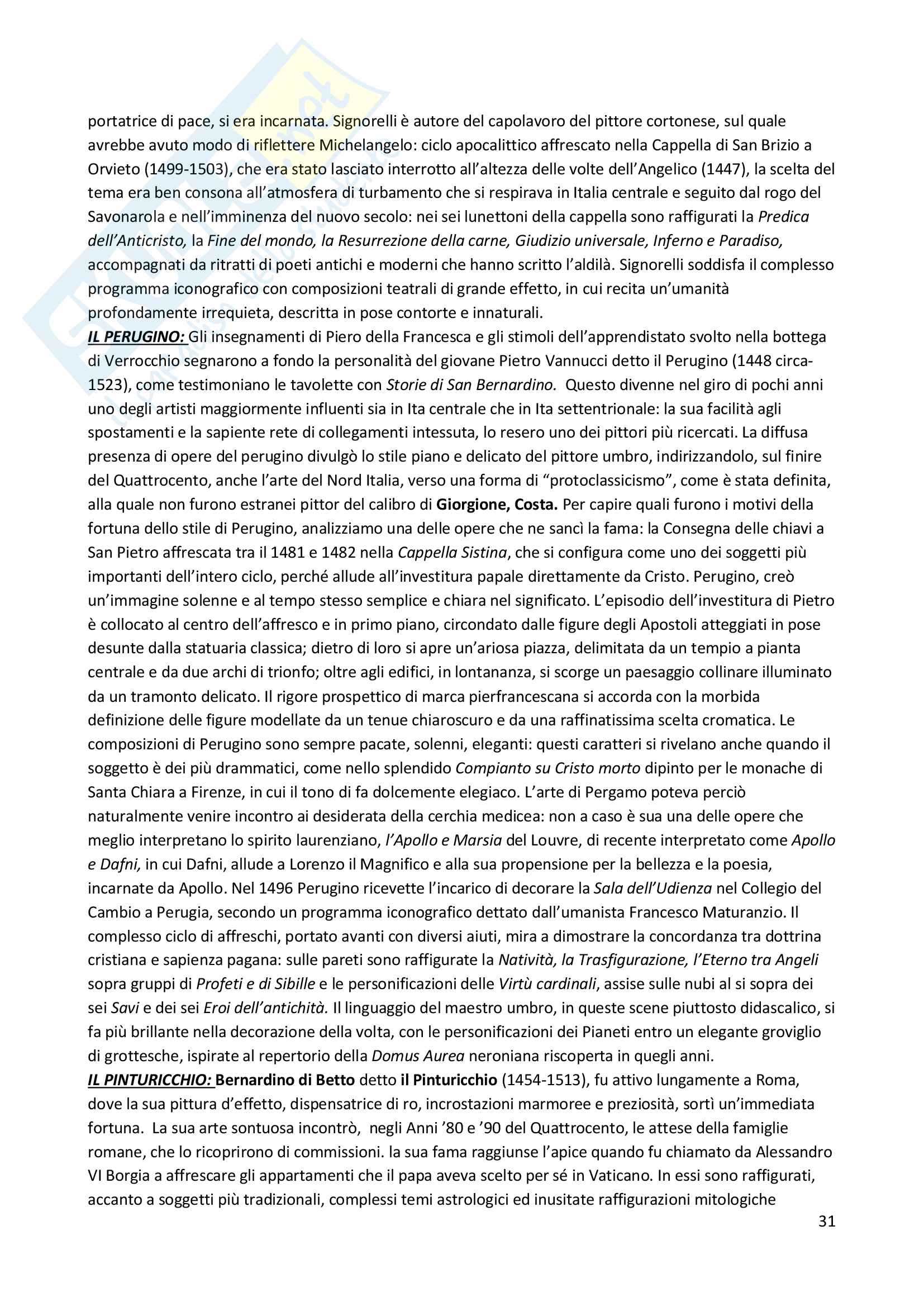 portatrice di pace, si era incarnata. Signorelli è autore del capolavoro del pittore cortonese, sul quale avrebbe avuto modo di riflettere Michelangelo: ciclo apocalittico affrescato nella Cappella di San Brizio a Orvieto (1499-1503), che era stato lasciato interrotto all'altezza delle volte dell'Angelico (1447), la scelta del tema era ben consona all'atmosfera di turbamento che si respirava in Italia centrale e seguito dal rogo del Savonarola e nell'imminenza del nuovo secolo: nei sei lunettoni della cappella sono raffigurati la Predica dell'Anticristo, la Fine del mondo, la Resurrezione della carne, Giudizio universale, Inferno e Paradiso, accompagnati da ritratti di poeti antichi e moderni che hanno scritto l'aldilà. Signorelli soddisfa il complesso programma iconografico con composizioni teatrali di grande effetto, in cui recita un'umanità profondamente irrequieta, descritta in pose contorte e innaturali.
IL PERUGINO: Gli insegnamenti di Piero della Francesca e gli stimoli dell'apprendistato svolto nella bottega di Verrocchio segnarono a fondo la personalità del giovane Pietro Vannucci detto il Perugino (1448 circa-1523), come testimoniano le tavolette con Storie di San Bernardino. Questo divenne nel giro di pochi anni uno degli artisti maggiormente influenti sia in Ita centrale che in Ita settentrionale: la sua facilità agli spostamenti e la sapiente rete di collegamenti intessuta, lo resero uno dei pittori più ricercati. La diffusa presenza di opere del perugino divulgò lo stile piano e delicato del pittore umbro, indirizzandolo, sul finire del Quattrocento, anche l'arte del Nord Italia, verso una forma di "protoclassicismo", come è stata definita, alla quale non furono estranei pittor del calibro di Giorgione, Costa. Per capire quali furono i motivi della fortuna dello stile di Perugino, analizziamo una delle opere che ne sancì la fama: la Consegna delle chiavi a San Pietro affrescata tra il 1481 e 1482 nella Cappella Sistina, che si configura come uno dei soggetti più importanti dell'intero ciclo, perché allude all'investitura papale direttamente da Cristo. Perugino, creò un'immagine solenne e al tempo stesso semplice e chiara nel significato. L'episodio dell'investitura di Pietro è collocato al centro dell'affresco e in primo piano, circondato dalle figure degli Apostoli atteggiati in pose desunte dalla statuaria classica; dietro di loro si apre un'ariosa piazza, delimitata da un tempio a pianta centrale e da due archi di trionfo; oltre agli edifici, in lontananza, si scorge un paesaggio collinare illuminato da un tramonto delicato. Il rigore prospettico di marca pierfrancescana si accorda con la morbida definizione delle figure modellate da un tenue chiaroscuro e da una raffinatissima scelta cromatica. Le composizioni di Perugino sono sempre pacate, solenni, eleganti: questi caratteri si rivelano anche quando il soggetto è dei più drammatici, come nello splendido Compianto su Cristo morto dipinto per le monache di Santa Chiara a Firenze, in cui il tono di fa dolcemente elegiaco. L'arte di Pergamo poteva perciò naturalmente venire incontro ai desiderata della cerchia medicea: non a caso è sua una delle opere che meglio interpretano lo spirito laurenziano, l'Apollo e Marsia del Louvre, di recente interpretato come Apollo e Dafni, in cui Dafni, allude a Lorenzo il Magnifico e alla sua propensione per la bellezza e la poesia, incarnate da Apollo. Nel 1496 Perugino ricevette l'incarico di decorare la Sala dell'Udienza nel Collegio del Cambio a Perugia, secondo un programma iconografico dettato dall'umanista Francesco Maturanzio. Il complesso ciclo di affreschi, portato avanti con diversi aiuti, mira a dimostrare la concordanza tra dottrina cristiana e sapienza pagana: sulle pareti sono raffigurate la Natività, la Trasfigurazione, l'Eterno tra Angeli sopra gruppi di Profeti e di Sibille e le personificazioni delle Virtù cardinali, assise sulle nubi al si sopra dei sei Savi e dei sei Eroi dell'antichità. Il linguaggio del maestro umbro, in queste scene piuttosto didascalico, si fa più brillante nella decorazione della volta, con le personificazioni dei Pianeti entro un elegante groviglio di grottesche, ispirate al repertorio della Domus Aurea neroniana riscoperta in quegli anni.
IL PINTURICCHIO: Bernardino di Betto detto il Pinturicchio (1454-1513), fu attivo lungamente a Roma, dove la sua pittura d'effetto, dispensatrice di ro, incrostazioni marmoree e preziosità, sortì un'immediata fortuna. La sua arte sontuosa incontrò, negli Anni '80 e '90 del Quattrocento, le attese della famiglie romane, che lo ricoprirono di commissioni. la sua fama raggiunse l'apice quando fu chiamato da Alessandro VI Borgia a affrescare gli appartamenti che il papa aveva scelto per sé in Vaticano. In essi sono raffigurati, accanto a soggetti più tradizionali, complessi temi astrologici ed inusitate raffigurazioni mitologiche

31